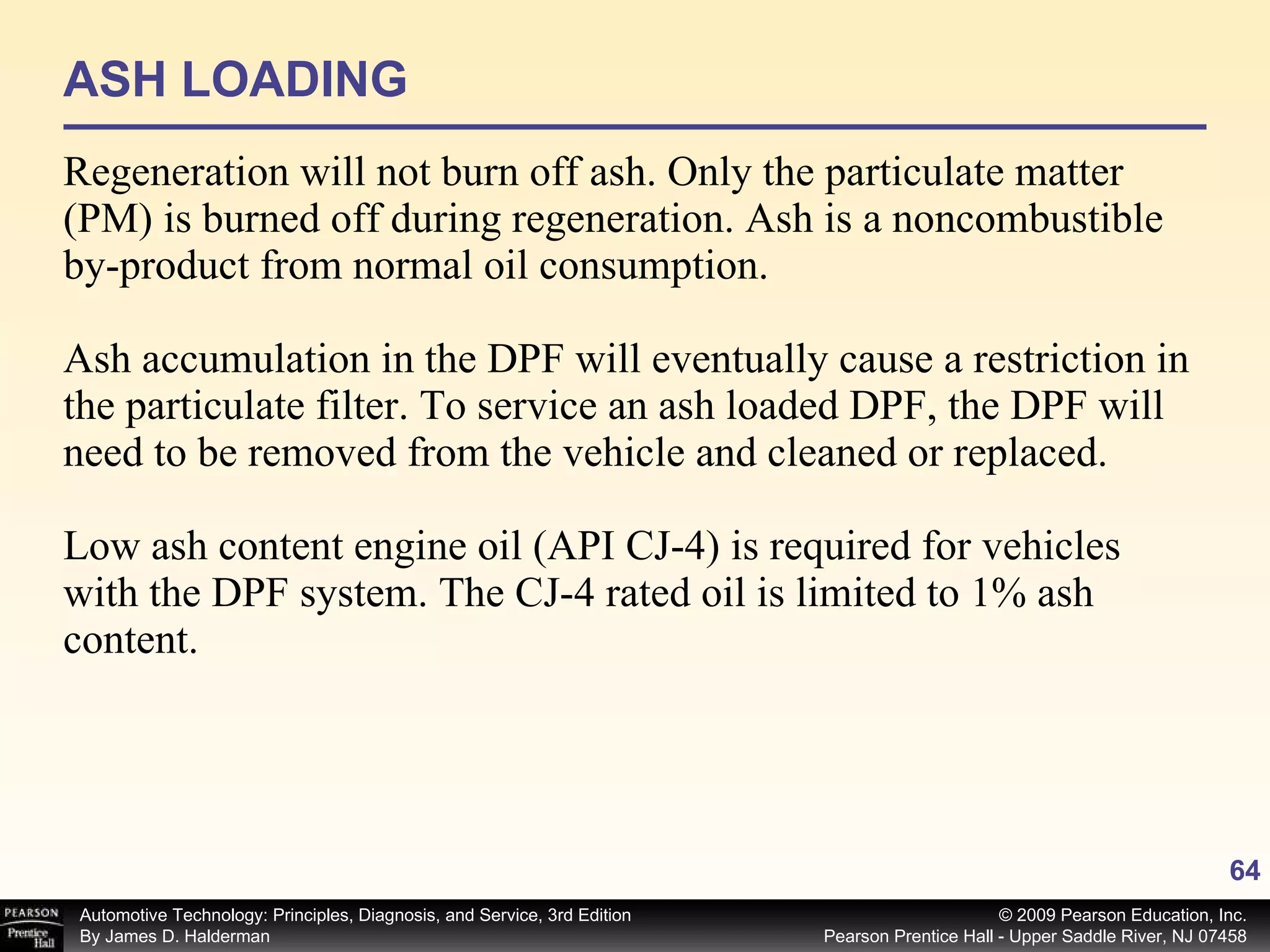 ASH LOADING

Regeneration will not burn off ash. Only the particulate matter (PM) is burned off during regeneration. Ash is a noncombustible by-product from normal oil consumption.

Ash accumulation in the DPF will eventually cause a restriction in the particulate filter. To service an ash loaded DPF, the DPF will need to be removed from the vehicle and cleaned or replaced.

Low ash content engine oil (API CJ-4) is required for vehicles with the DPF system. The CJ-4 rated oil is limited to 1% ash content.

64

PEARSON Prentice Hall

Automotive Technology: Principles, Diagnosis, and Service, 3rd Edition
By James D. Halderman

© 2009 Pearson Education, Inc.
Pearson Prentice Hall - Upper Saddle River, NJ 07458